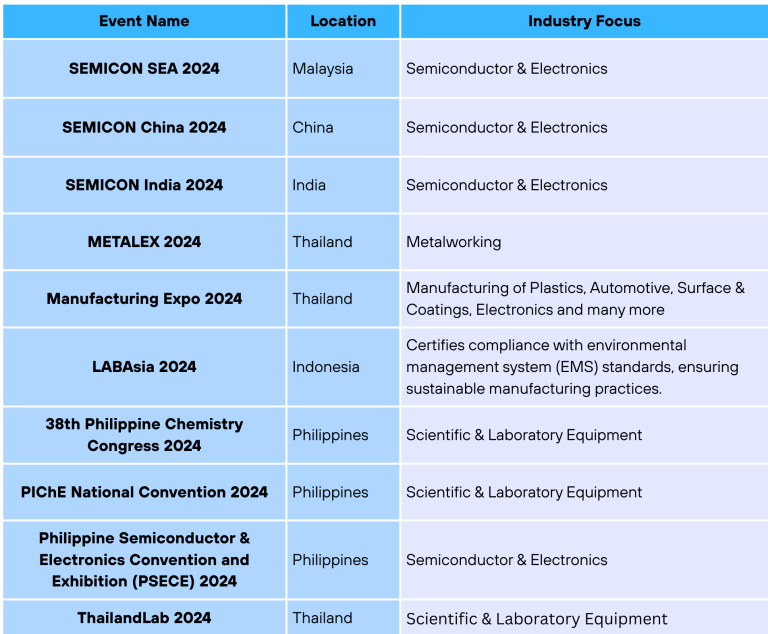 | Event Name | Location | Industry Focus |
|---|---|---|
| SEMICON SEA 2024 | Malaysia | Semiconductor & Electronics |
| SEMICON China 2024 | China | Semiconductor & Electronics |
| SEMICON India 2024 | India | Semiconductor & Electronics |
| METALEX 2024 | Thailand | Metalworking |
| Manufacturing Expo 2024 | Thailand | Manufacturing of Plastics, Automotive, Surface & Coatings, Electronics and many more |
| LABAsia 2024 | Indonesia | Certifies compliance with environmental management system (EMS) standards, ensuring sustainable manufacturing practices. |
| 38th Philippine Chemistry Congress 2024 | Philippines | Scientific & Laboratory Equipment |
| PIChE National Convention 2024 | Philippines | Scientific & Laboratory Equipment |
| Philippine Semiconductor & Electronics Convention and Exhibition (PSECE) 2024 | Philippines | Semiconductor & Electronics |
| ThailandLab 2024 | Thailand | Scientific & Laboratory Equipment |